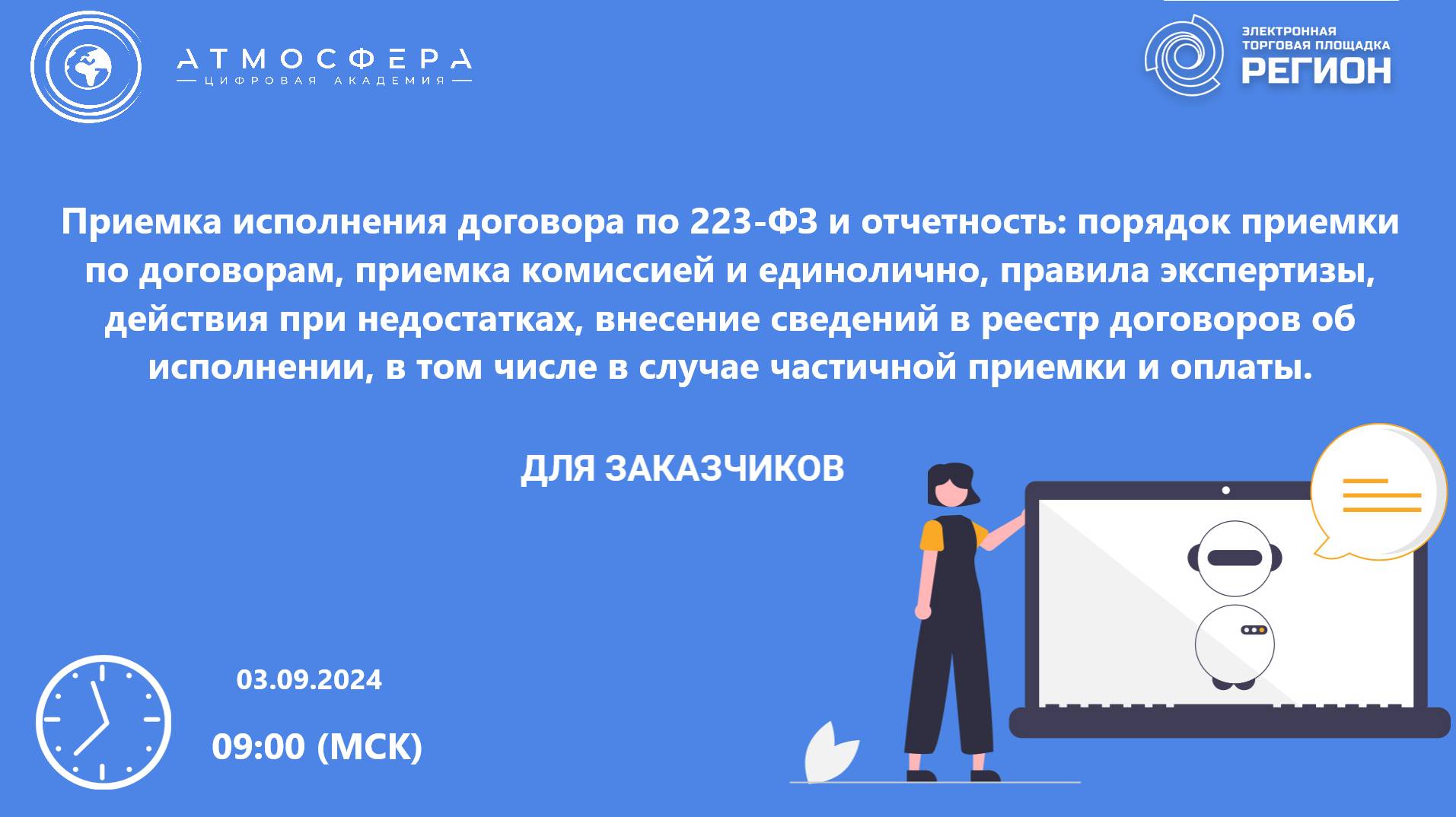 АТМОСФЕРА
ЦИФРОВАЯ АКАДЕМИЯ

ЭЛЕКТРОННАЯ ТОРГОВАЯ ПЛОЩАДКА
РЕГИОН

Приемка исполнения договора по 223-ФЗ и отчетность: порядок приемки по договорам, приемка комиссией и единолично, правила экспертизы, действия при недостатках, внесение сведений в реестр договоров об исполнении, в том числе в случае частичной приемки и оплаты.

ДЛЯ ЗАКАЗЧИКОВ

03.09.2024

09:00 (МСК)